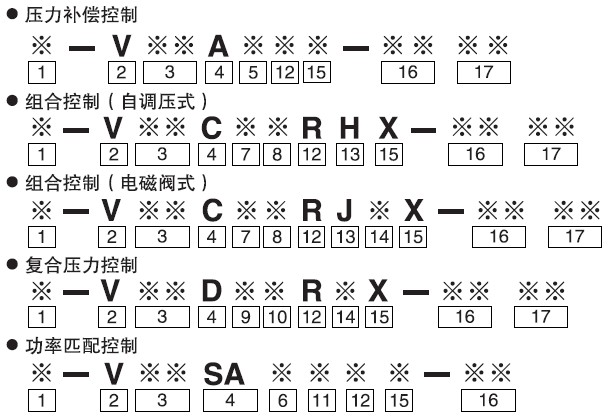 ● 压力补偿控制

※ — V ※※ A ※ ※ ※ — ※※ ※※

1 2 3 4 5 12 15 16 17

● 组合控制（自调压式）

※ — V ※※ C ※ ※ R H X — ※※ ※※

1 2 3 4 7 8 12 13 15 16 17

● 组合控制（电磁阀式）

※ — V ※※ C ※ ※ R J ※ X — ※※ ※※

1 2 3 4 7 8 12 13 14 15 16 17

● 复合压力控制

※ — V ※※ D ※ ※ R ※ X — ※※ ※※

1 2 3 4 9 10 12 14 15 16 17

● 功率匹配控制

※ — V ※※ SA ※ ※ ※ ※ — ※※

1 2 3 4 6 11 12 15 16